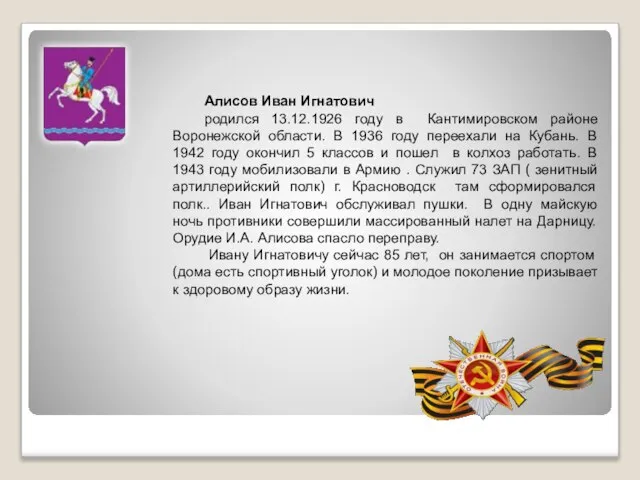 Алисов Иван Игнатович

родился 13.12.1926 году в Кантимировском районе Воронежской области. В 1936 году переехали на Кубань. В 1942 году окончил 5 классов и пошел в колхоз работать. В 1943 году мобилизовали в Армию . Служил 73 ЗАП ( зенитный артиллерийский полк) г. Красноводск там сформировался полк.. Иван Игнатович обслуживал пушки. В одну майскую ночь противники совершили массированный налет на Дарницу. Орудие И.А. Алисова спасло переправу.

Ивану Игнатовичу сейчас 85 лет, он занимается спортом (дома есть спортивный уголок) и молодое поколение призывает к здоровому образу жизни.

ОТЕЧЕСТВЕННАЯ ВОЙНА